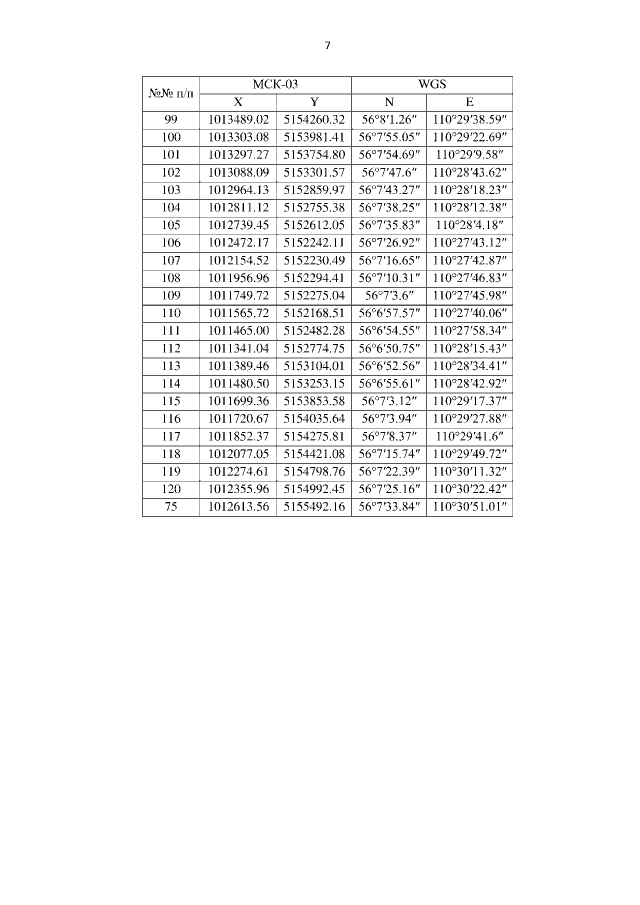 7

| №№ п/п | МСК-03 X | МСК-03 Y | WGS N | WGS E |
|---|---|---|---|---|
| 99 | 1013489.02 | 5154260.32 | 56°8′1.26″ | 110°29′38.59″ |
| 100 | 1013303.08 | 5153981.41 | 56°7′55.05″ | 110°29′22.69″ |
| 101 | 1013297.27 | 5153754.80 | 56°7′54.69″ | 110°29′9.58″ |
| 102 | 1013088.09 | 5153301.57 | 56°7′47.6″ | 110°28′43.62″ |
| 103 | 1012964.13 | 5152859.97 | 56°7′43.27″ | 110°28′18.23″ |
| 104 | 1012811.12 | 5152755.38 | 56°7′38.25″ | 110°28′12.38″ |
| 105 | 1012739.45 | 5152612.05 | 56°7′35.83″ | 110°28′4.18″ |
| 106 | 1012472.17 | 5152242.11 | 56°7′26.92″ | 110°27′43.12″ |
| 107 | 1012154.52 | 5152230.49 | 56°7′16.65″ | 110°27′42.87″ |
| 108 | 1011956.96 | 5152294.41 | 56°7′10.31″ | 110°27′46.83″ |
| 109 | 1011749.72 | 5152275.04 | 56°7′3.6″ | 110°27′45.98″ |
| 110 | 1011565.72 | 5152168.51 | 56°6′57.57″ | 110°27′40.06″ |
| 111 | 1011465.00 | 5152482.28 | 56°6′54.55″ | 110°27′58.34″ |
| 112 | 1011341.04 | 5152774.75 | 56°6′50.75″ | 110°28′15.43″ |
| 113 | 1011389.46 | 5153104.01 | 56°6′52.56″ | 110°28′34.41″ |
| 114 | 1011480.50 | 5153253.15 | 56°6′55.61″ | 110°28′42.92″ |
| 115 | 1011699.36 | 5153853.58 | 56°7′3.12″ | 110°29′17.37″ |
| 116 | 1011720.67 | 5154035.64 | 56°7′3.94″ | 110°29′27.88″ |
| 117 | 1011852.37 | 5154275.81 | 56°7′8.37″ | 110°29′41.6″ |
| 118 | 1012077.05 | 5154421.08 | 56°7′15.74″ | 110°29′49.72″ |
| 119 | 1012274.61 | 5154798.76 | 56°7′22.39″ | 110°30′11.32″ |
| 120 | 1012355.96 | 5154992.45 | 56°7′25.16″ | 110°30′22.42″ |
| 75 | 1012613.56 | 5155492.16 | 56°7′33.84″ | 110°30′51.01″ |